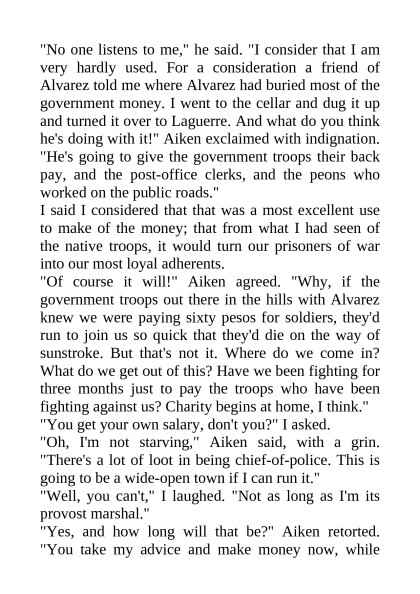 "No one listens to me," he said. "I consider that I am very hardly used. For a consideration a friend of Alvarez told me where Alvarez had buried most of the government money. I went to the cellar and dug it up and turned it over to Laguerre. And what do you think he's doing with it!" Aiken exclaimed with indignation. "He's going to give the government troops their back pay, and the post-office clerks, and the peons who worked on the public roads."

I said I considered that that was a most excellent use to make of the money; that from what I had seen of the native troops, it would turn our prisoners of war into our most loyal adherents.

"Of course it will!" Aiken agreed. "Why, if the government troops out there in the hills with Alvarez knew we were paying sixty pesos for soldiers, they'd run to join us so quick that they'd die on the way of sunstroke. But that's not it. Where do we come in? What do we get out of this? Have we been fighting for three months just to pay the troops who have been fighting against us? Charity begins at home, I think."

"You get your own salary, don't you?" I asked.

"Oh, I'm not starving," Aiken said, with a grin. "There's a lot of loot in being chief-of-police. This is going to be a wide-open town if I can run it."

"Well, you can't," I laughed. "Not as long as I'm its provost marshal."

"Yes, and how long will that be?" Aiken retorted. "You take my advice and make money now, while